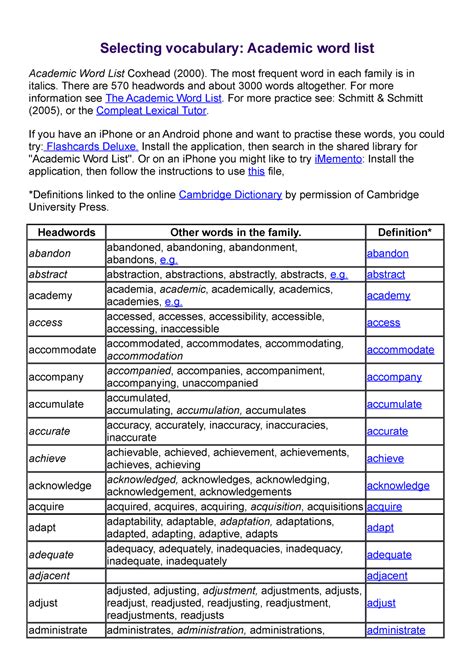 Selecting vocabulary: Academic word list

Academic Word List Coxhead (2000). The most frequent word in each family is in italics. There are 570 headwords and about 3000 words altogether. For more information see The Academic Word List. For more practice see: Schmitt & Schmitt (2005), or the Compleat Lexical Tutor.

If you have an iPhone or an Android phone and want to practise these words, you could try: Flashcards Deluxe. Install the application, then search in the shared library for "Academic Word List". Or on an iPhone you might like to try iMemento: Install the application, then follow the instructions to use this file,

*Definitions linked to the online Cambridge Dictionary by permission of Cambridge University Press.

| Headwords | Other words in the family. | Definition* |
|---|---|---|
| abandon | abandoned, abandoning, abandonment, abandons, e.g. | abandon |
| abstract | abstraction, abstractions, abstractly, abstracts, e.g. | abstract |
| academy | academia, academic, academically, academics, academies, e.g. | academy |
| access | accessed, accesses, accessibility, accessible, accessing, inaccessible | access |
| accommodate | accommodated, accommodates, accommodating, accommodation | accommodate |
| accompany | accompanied, accompanies, accompaniment, accompanying, unaccompanied | accompany |
| accumulate | accumulated, accumulating, accumulation, accumulates | accumulate |
| accurate | accuracy, accurately, inaccuracy, inaccuracies, inaccurate | accurate |
| achieve | achievable, achieved, achievement, achievements, achieves, achieving | achieve |
| acknowledge | acknowledged, acknowledges, acknowledging, acknowledgement, acknowledgements | acknowledge |
| acquire | acquired, acquires, acquiring, acquisition, acquisitions | acquire |
| adapt | adaptability, adaptable, adaptation, adaptations, adapted, adapting, adaptive, adapts | adapt |
| adequate | adequacy, adequately, inadequacies, inadequacy, inadequate, inadequately | adequate |
| adjacent | | adjacent |
| adjust | adjusted, adjusting, adjustment, adjustments, adjusts, readjust, readjusted, readjusting, readjustment, readjustments, readjusts | adjust |
| administrate | administrates, administration, administrations, | administrate |